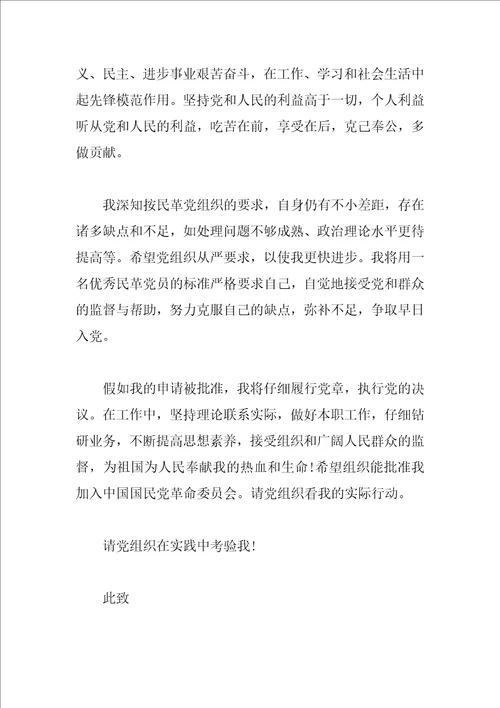 义、民主、进步事业艰苦奋斗，在工作、学习和社会生活中起先锋模范作用。坚持党和人民的利益高于一切，个人利益听从党和人民的利益，吃苦在前，享受在后，克己奉公，多做贡献。

我深知按民革党组织的要求，自身仍有不小差距，存在诸多缺点和不足，如处理问题不够成熟、政治理论水平更待提高等。希望党组织从严要求，以使我更快进步。我将用一名优秀民革党员的标准严格要求自己，自觉地接受党和群众的监督与帮助，努力克服自己的缺点，弥补不足，争取早日入党。

假如我的申请被批准，我将仔细履行党章，执行党的决议。在工作中，坚持理论联系实际，做好本职工作，仔细钻研业务，不断提高思想素养，接受组织和广阔人民群众的监督，为祖国为人民奉献我的热血和生命！希望组织能批准我加入中国国民党革命委员会。请党组织看我的实际行动。

请党组织在实践中考验我！

此致